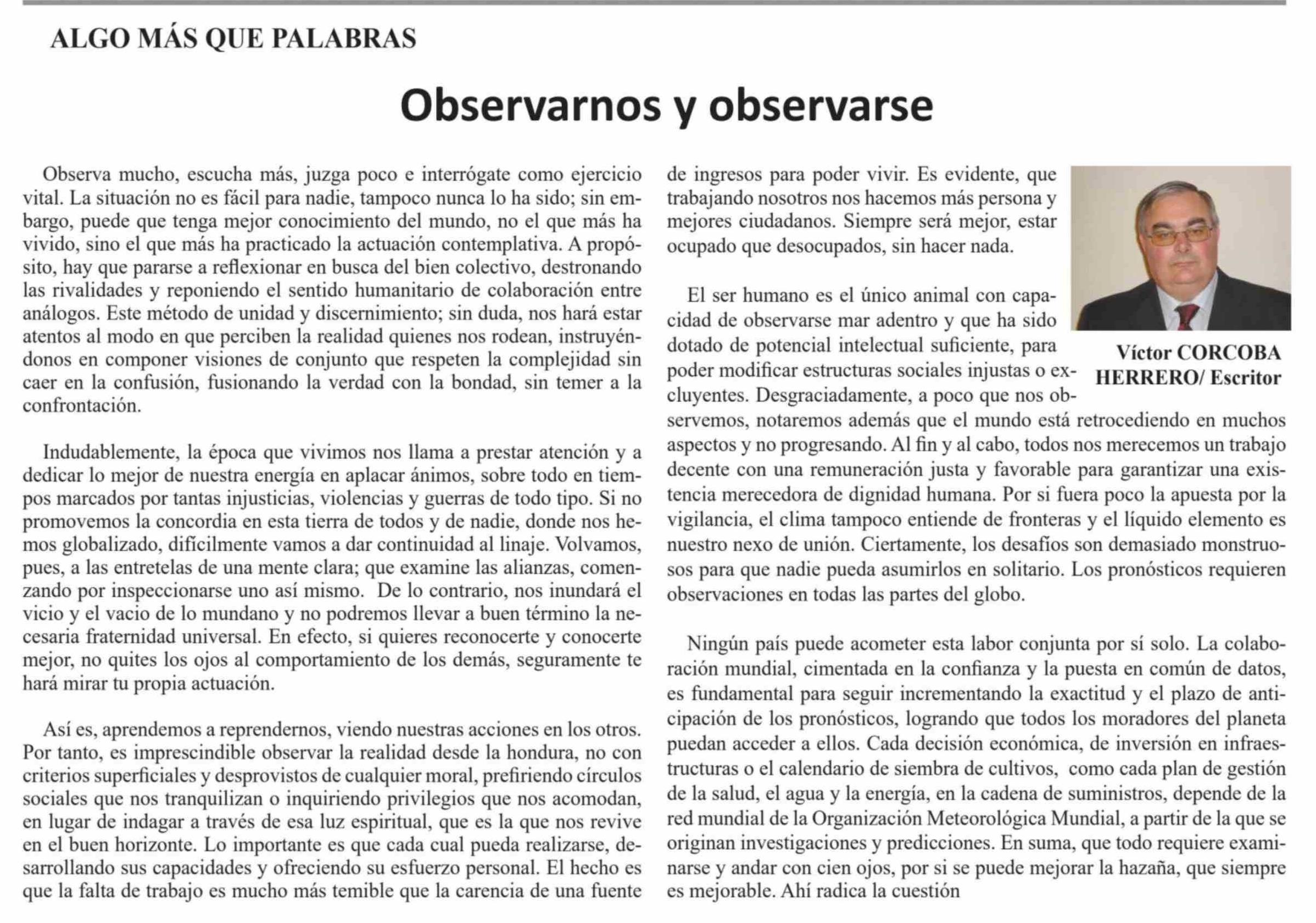 ALGO MÁS QUE PALABRAS

Observarnos y observarse

Observa mucho, escucha más, juzga poco e interrógate como ejercicio vital. La situación no es fácil para nadie, tampoco nunca lo ha sido; sin embargo, puede que tenga mejor conocimiento del mundo, no el que más ha vivido, sino el que más ha practicado la actuación contemplativa. A propósito, hay que pararse a reflexionar en busca del bien colectivo, destronando las rivalidades y reponiendo el sentido humanitario de colaboración entre análogos. Este método de unidad y discernimiento; sin duda, nos hará estar atentos al modo en que perciben la realidad quienes nos rodean, instruyéndonos en componer visiones de conjunto que respeten la complejidad sin caer en la confusión, fusionando la verdad con la bondad, sin temer a la confrontación.

Indudablemente, la época que vivimos nos llama a prestar atención y a dedicar lo mejor de nuestra energía en aplacar ánimos, sobre todo en tiempos marcados por tantas injusticias, violencias y guerras de todo tipo. Si no promovemos la concordia en esta tierra de todos y de nadie, donde nos hemos globalizado, difícilmente vamos a dar continuidad al linaje. Volvamos, pues, a las entretelas de una mente clara; que examine las alianzas, comenzando por inspeccionarse uno así mismo. De lo contrario, nos inundará el vicio y el vacio de lo mundano y no podremos llevar a buen término la necesaria fraternidad universal. En efecto, si quieres reconocerte y conocerte mejor, no quites los ojos al comportamiento de los demás, seguramente te hará mirar tu propia actuación.

Así es, aprendemos a reprendernos, viendo nuestras acciones en los otros. Por tanto, es imprescindible observar la realidad desde la hondura, no con criterios superficiales y desprovistos de cualquier moral, prefiriendo círculos sociales que nos tranquilizan o inquiriendo privilegios que nos acomodan, en lugar de indagar a través de esa luz espiritual, que es la que nos revive en el buen horizonte. Lo importante es que cada cual pueda realizarse, desarrollando sus capacidades y ofreciendo su esfuerzo personal. El hecho es que la falta de trabajo es mucho más temible que la carencia de una fuente de ingresos para poder vivir. Es evidente, que trabajando nosotros nos hacemos más persona y mejores ciudadanos. Siempre será mejor, estar ocupado que desocupados, sin hacer nada.

Víctor CORCOBA HERRERO/ Escritor

El ser humano es el único animal con capacidad de observarse mar adentro y que ha sido dotado de potencial intelectual suficiente, para poder modificar estructuras sociales injustas o excluyentes. Desgraciadamente, a poco que nos observemos, notaremos además que el mundo está retrocediendo en muchos aspectos y no progresando. Al fin y al cabo, todos nos merecemos un trabajo decente con una remuneración justa y favorable para garantizar una existencia merecedora de dignidad humana. Por si fuera poco la apuesta por la vigilancia, el clima tampoco entiende de fronteras y el líquido elemento es nuestro nexo de unión. Ciertamente, los desafíos son demasiado monstruosos para que nadie pueda asumirlos en solitario. Los pronósticos requieren observaciones en todas las partes del globo.

Ningún país puede acometer esta labor conjunta por sí solo. La colaboración mundial, cimentada en la confianza y la puesta en común de datos, es fundamental para seguir incrementando la exactitud y el plazo de anticipación de los pronósticos, logrando que todos los moradores del planeta puedan acceder a ellos. Cada decisión económica, de inversión en infraestructuras o el calendario de siembra de cultivos, como cada plan de gestión de la salud, el agua y la energía, en la cadena de suministros, depende de la red mundial de la Organización Meteorológica Mundial, a partir de la que se originan investigaciones y predicciones. En suma, que todo requiere examinarse y andar con cien ojos, por si se puede mejorar la hazaña, que siempre es mejorable. Ahí radica la cuestión